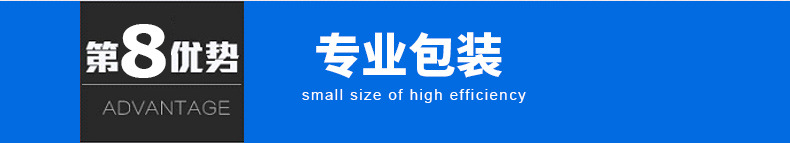 第8优势
ADVANTAGE

专业包装
small size of high efficiency